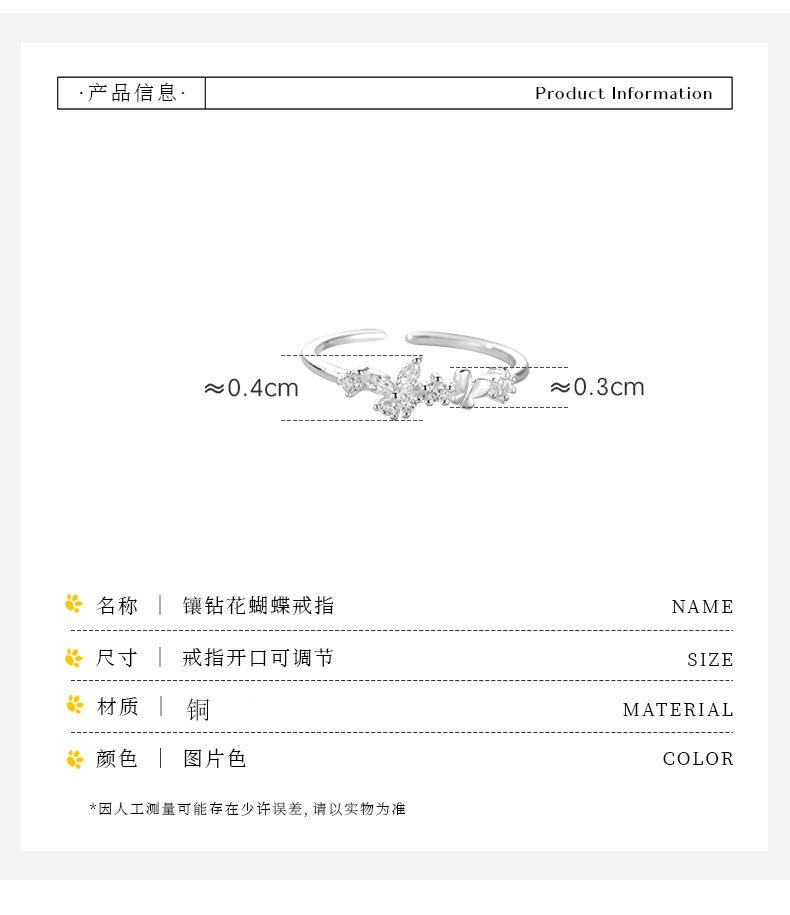 ·产品信息·

Product Information

≈0.4cm

≈0.3cm

名称 | 镶钻花蝴蝶戒指 NAME

尺寸 | 戒指开口可调节 SIZE

材质 | 铜 MATERIAL

颜色 | 图片色 COLOR

*因人工测量可能存在少许误差,请以实物为准